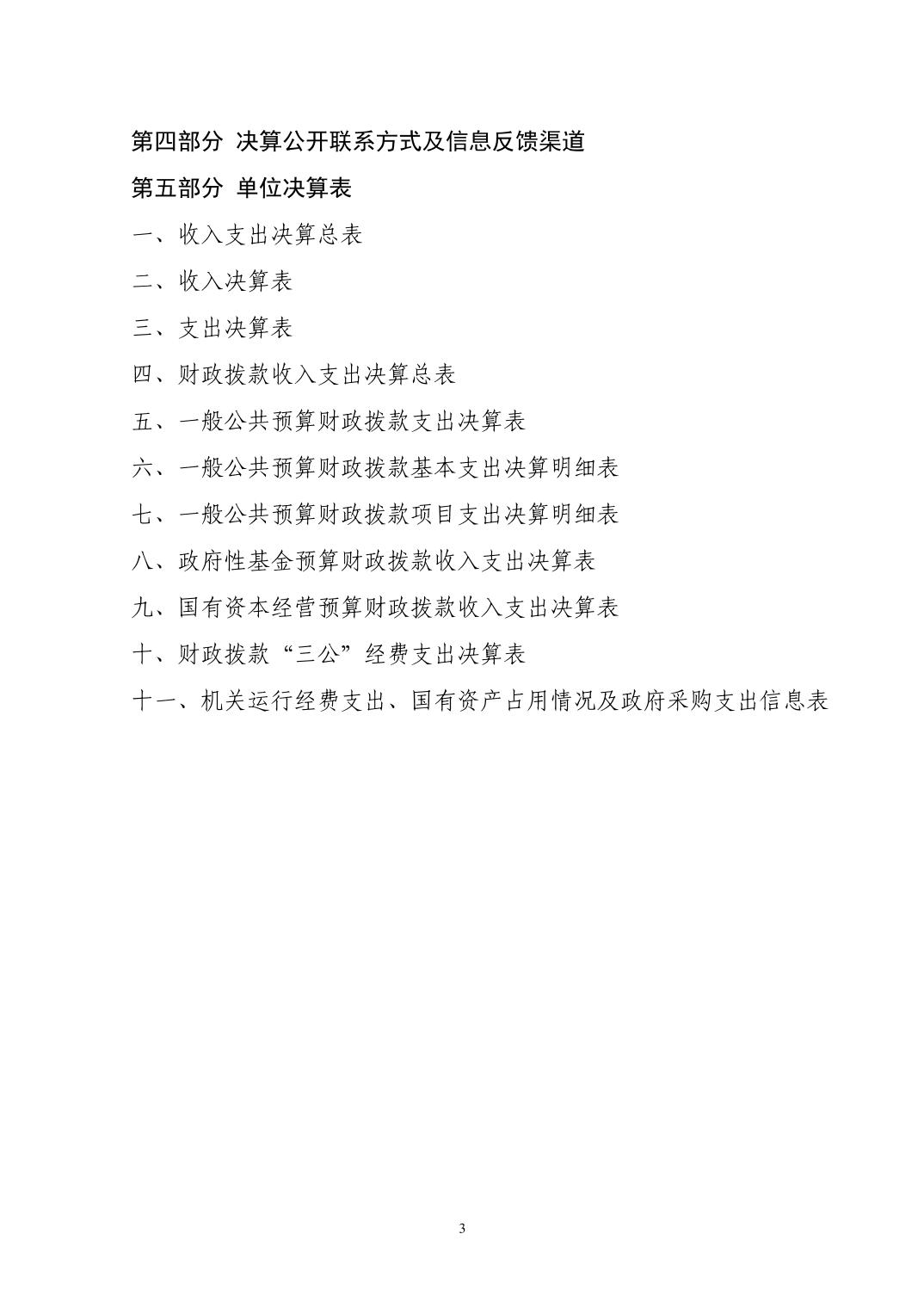 第四部分 决算公开联系方式及信息反馈渠道

第五部分 单位决算表

一、收入支出决算总表

二、收入决算表

三、支出决算表

四、财政拨款收入支出决算总表

五、一般公共预算财政拨款支出决算表

六、一般公共预算财政拨款基本支出决算明细表

七、一般公共预算财政拨款项目支出决算明细表

八、政府性基金预算财政拨款收入支出决算表

九、国有资本经营预算财政拨款收入支出决算表

十、财政拨款“三公”经费支出决算表

十一、机关运行经费支出、国有资产占用情况及政府采购支出信息表

3